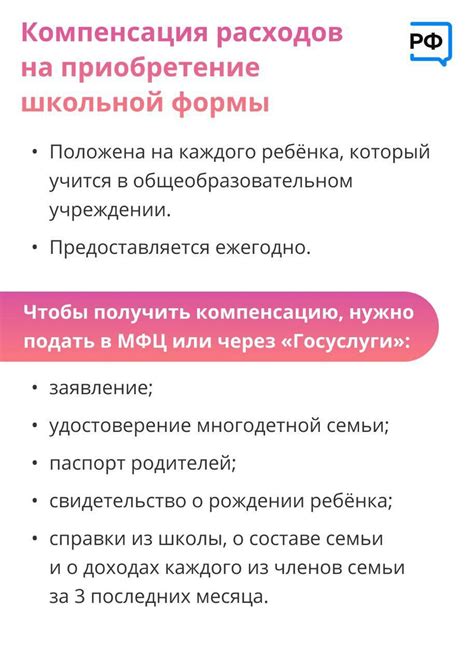 Компенсация расходов на приобретение школьной формы

РФ

• Положена на каждого ребёнка, который учится в общеобразовательном учреждении.

• Предоставляется ежегодно.

Чтобы получить компенсацию, нужно подать в МФЦ или через «Госуслуги»:

• заявление;

• удостоверение многодетной семьи;

• паспорт родителей;

• свидетельство о рождении ребёнка;

• справки из школы, о составе семьи и о доходах каждого из членов семьи за 3 последних месяца.